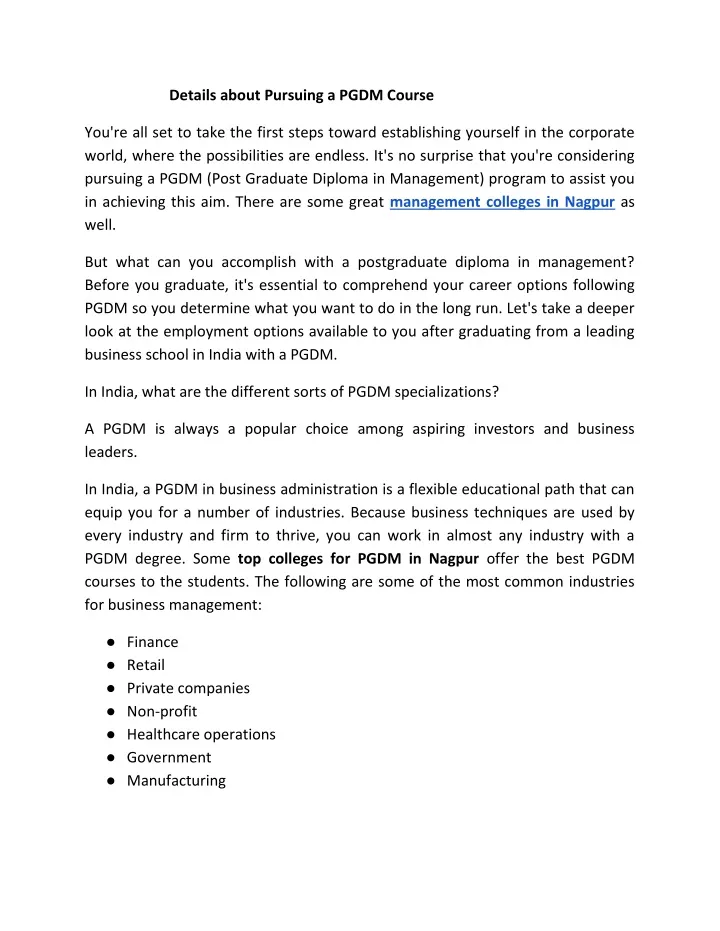 Details about Pursuing a PGDM Course

You're all set to take the first steps toward establishing yourself in the corporate world, where the possibilities are endless. It's no surprise that you're considering pursuing a PGDM (Post Graduate Diploma in Management) program to assist you in achieving this aim. There are some great management colleges in Nagpur as well.

But what can you accomplish with a postgraduate diploma in management? Before you graduate, it's essential to comprehend your career options following PGDM so you determine what you want to do in the long run. Let's take a deeper look at the employment options available to you after graduating from a leading business school in India with a PGDM.

In India, what are the different sorts of PGDM specializations?

A PGDM is always a popular choice among aspiring investors and business leaders.

In India, a PGDM in business administration is a flexible educational path that can equip you for a number of industries. Because business techniques are used by every industry and firm to thrive, you can work in almost any industry with a PGDM degree. Some top colleges for PGDM in Nagpur offer the best PGDM courses to the students. The following are some of the most common industries for business management:

● Finance
● Retail
● Private companies
● Non-profit
● Healthcare operations
● Government
● Manufacturing